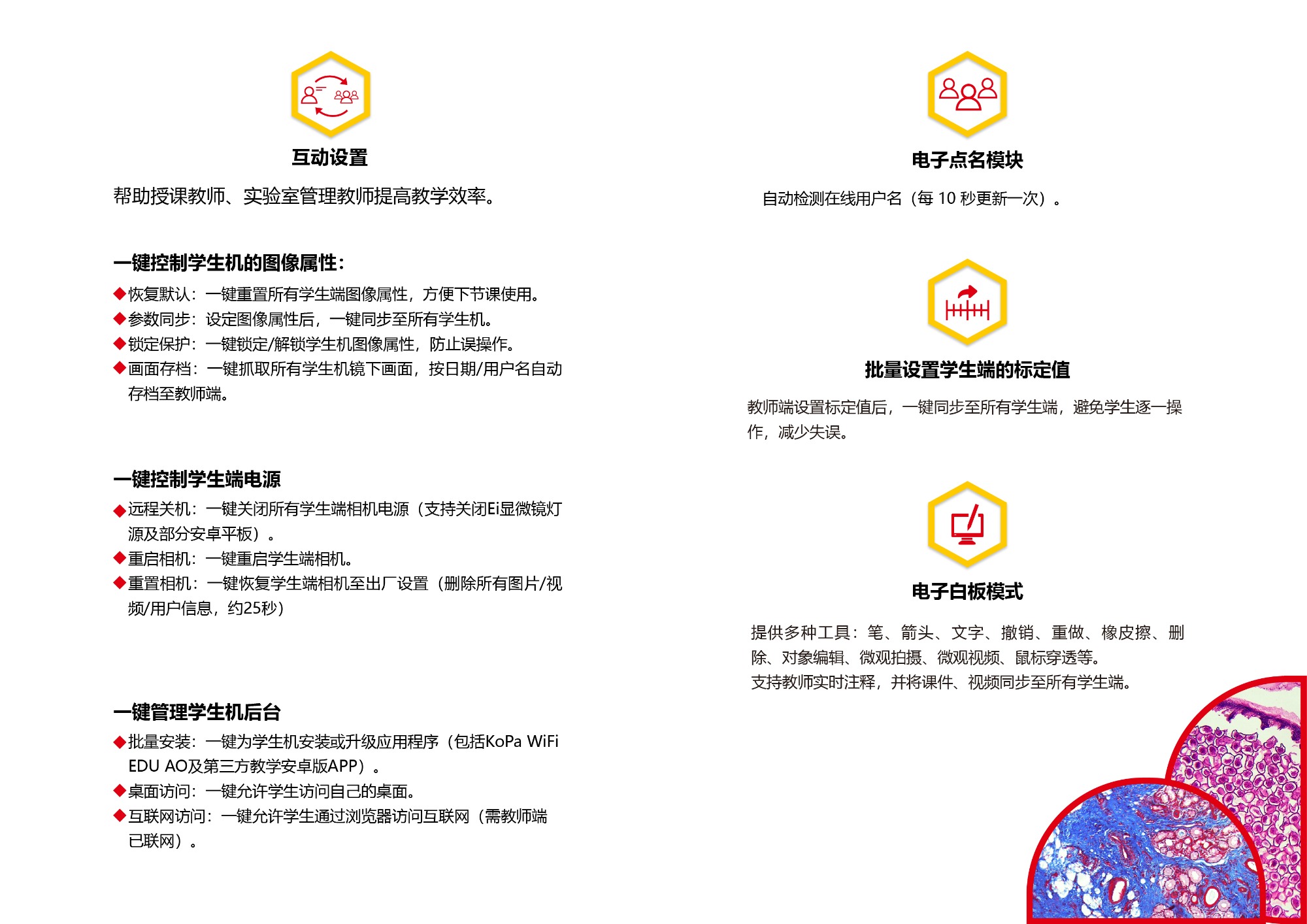 互动设置

帮助授课教师、实验室管理教师提高教学效率。

一键控制学生机的图像属性：

◆恢复默认：一键重置所有学生端图像属性，方便下节课使用。
◆参数同步：设定图像属性后，一键同步至所有学生机。
◆锁定保护：一键锁定/解锁学生机图像属性，防止误操作。
◆画面存档：一键抓取所有学生机镜下画面，按日期/用户名自动存档至教师端。

一键控制学生端电源

◆远程关机：一键关闭所有学生端相机电源（支持关闭Ei显微镜灯源及部分安卓平板）。
◆重启相机：一键重启学生端相机。
◆重置相机：一键恢复学生端相机至出厂设置（删除所有图片/视频/用户信息，约25秒）

一键管理学生机后台

◆批量安装：一键为学生机安装或升级应用程序（包括KoPa WiFi EDU AO及第三方教学安卓版APP）。
◆桌面访问：一键允许学生访问自己的桌面。
◆互联网访问：一键允许学生通过浏览器访问互联网（需教师端已联网）。

电子点名模块

自动检测在线用户名（每10秒更新一次）。

批量设置学生端的标定值

教师端设置标定值后，一键同步至所有学生端，避免学生逐一操作，减少失误。

电子白板模式

提供多种工具：笔、箭头、文字、撤销、重做、橡皮擦、删除、对象编辑、微观拍摄、微观视频、鼠标穿透等。
支持教师实时注释，并将课件、视频同步至所有学生端。